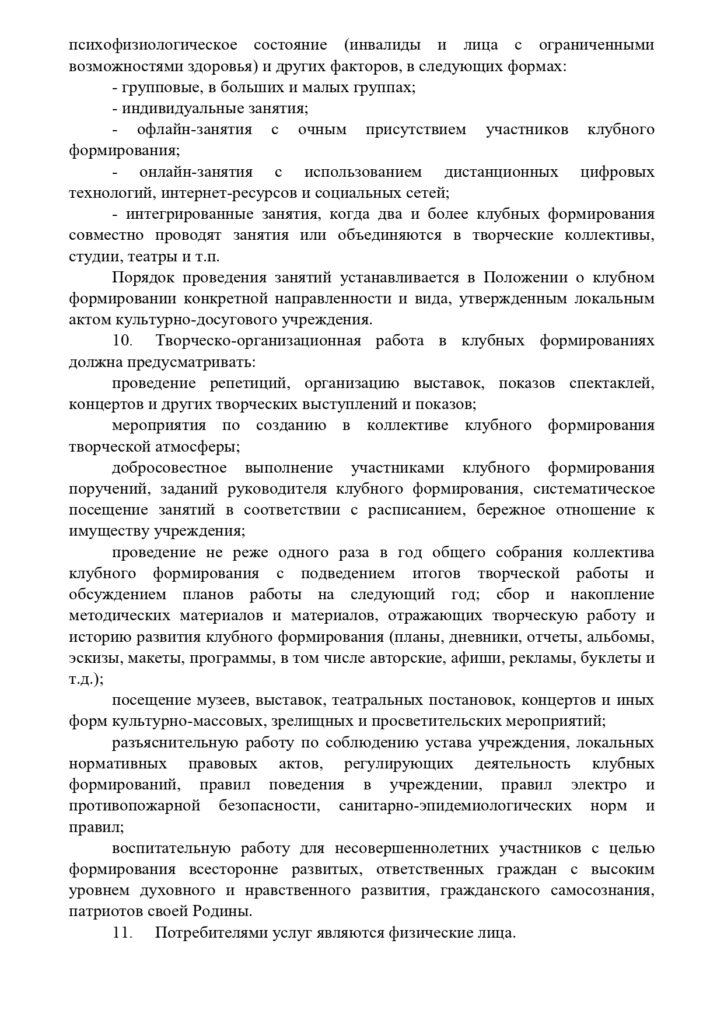 психофизиологическое состояние (инвалиды и лица с ограниченными возможностями здоровья) и других факторов, в следующих формах:
- групповые, в больших и малых группах;
- индивидуальные занятия;
- офлайн-занятия с очным присутствием участников клубного формирования;
- онлайн-занятия с использованием дистанционных цифровых технологий, интернет-ресурсов и социальных сетей;
- интегрированные занятия, когда два и более клубных формирования совместно проводят занятия или объединяются в творческие коллективы, студии, театры и т.п.

Порядок проведения занятий устанавливается в Положении о клубном формировании конкретной направленности и вида, утвержденным локальным актом культурно-досугового учреждения.

10. Творческо-организационная работа в клубных формированиях должна предусматривать:

проведение репетиций, организацию выставок, показов спектаклей, концертов и других творческих выступлений и показов;

мероприятия по созданию в коллективе клубного формирования творческой атмосферы;

добросовестное выполнение участниками клубного формирования поручений, заданий руководителя клубного формирования, систематическое посещение занятий в соответствии с расписанием, бережное отношение к имуществу учреждения;

проведение не реже одного раза в год общего собрания коллектива клубного формирования с подведением итогов творческой работы и обсуждением планов работы на следующий год; сбор и накопление методических материалов и материалов, отражающих творческую работу и историю развития клубного формирования (планы, дневники, отчеты, альбомы, эскизы, макеты, программы, в том числе авторские, афиши, рекламы, буклеты и т.д.);

посещение музеев, выставок, театральных постановок, концертов и иных форм культурно-массовых, зрелищных и просветительских мероприятий;

разъяснительную работу по соблюдению устава учреждения, локальных нормативных правовых актов, регулирующих деятельность клубных формирований, правил поведения в учреждении, правил электро и противопожарной безопасности, санитарно-эпидемиологических норм и правил;

воспитательную работу для несовершеннолетних участников с целью формирования всесторонне развитых, ответственных граждан с высоким уровнем духовного и нравственного развития, гражданского самосознания, патриотов своей Родины.

11. Потребителями услуг являются физические лица.